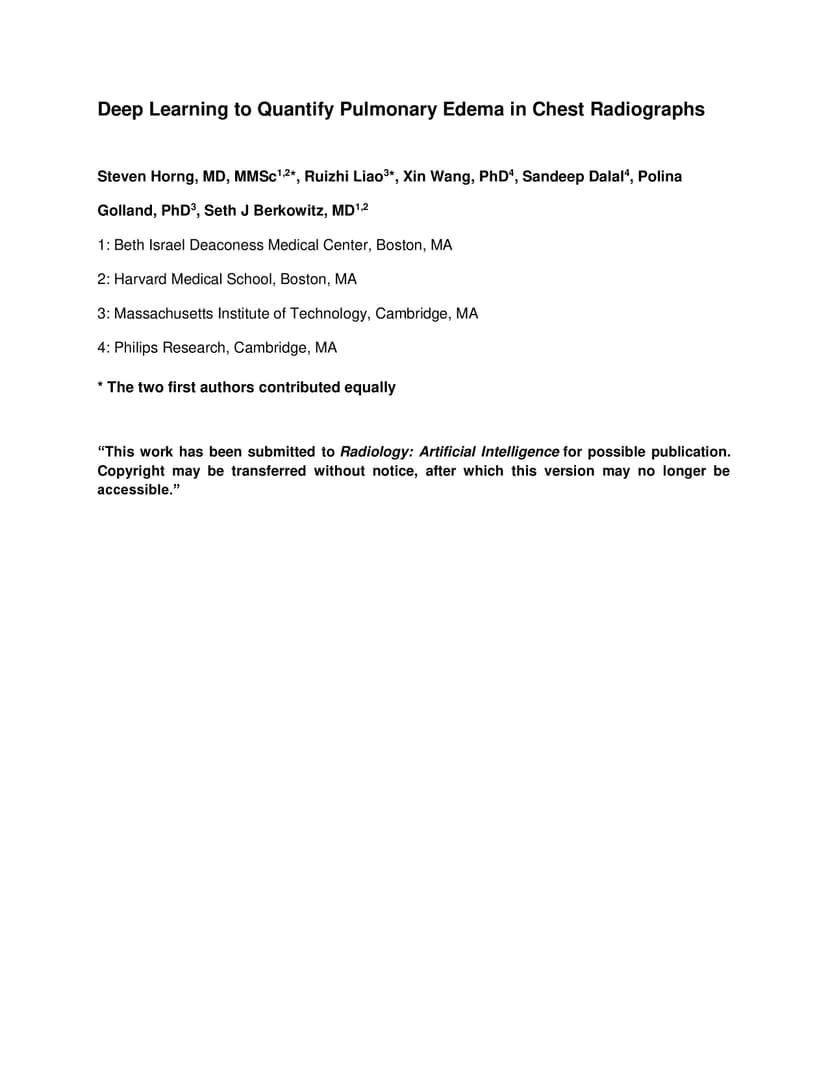 Deep Learning to Quantify Pulmonary Edema in Chest Radiographs

Steven Horng, MD, MMSc$^{1,2*}$, Ruizhi Liao$^{3*}$, Xin Wang, PhD$^{4}$, Sandeep Dalal$^{4}$, Polina Golland, PhD$^{3}$, Seth J Berkowitz, MD$^{1,2}$

1: Beth Israel Deaconess Medical Center, Boston, MA

2: Harvard Medical School, Boston, MA

3: Massachusetts Institute of Technology, Cambridge, MA

4: Philips Research, Cambridge, MA

* The two first authors contributed equally

“This work has been submitted to Radiology: Artificial Intelligence for possible publication. Copyright may be transferred without notice, after which this version may no longer be accessible.”